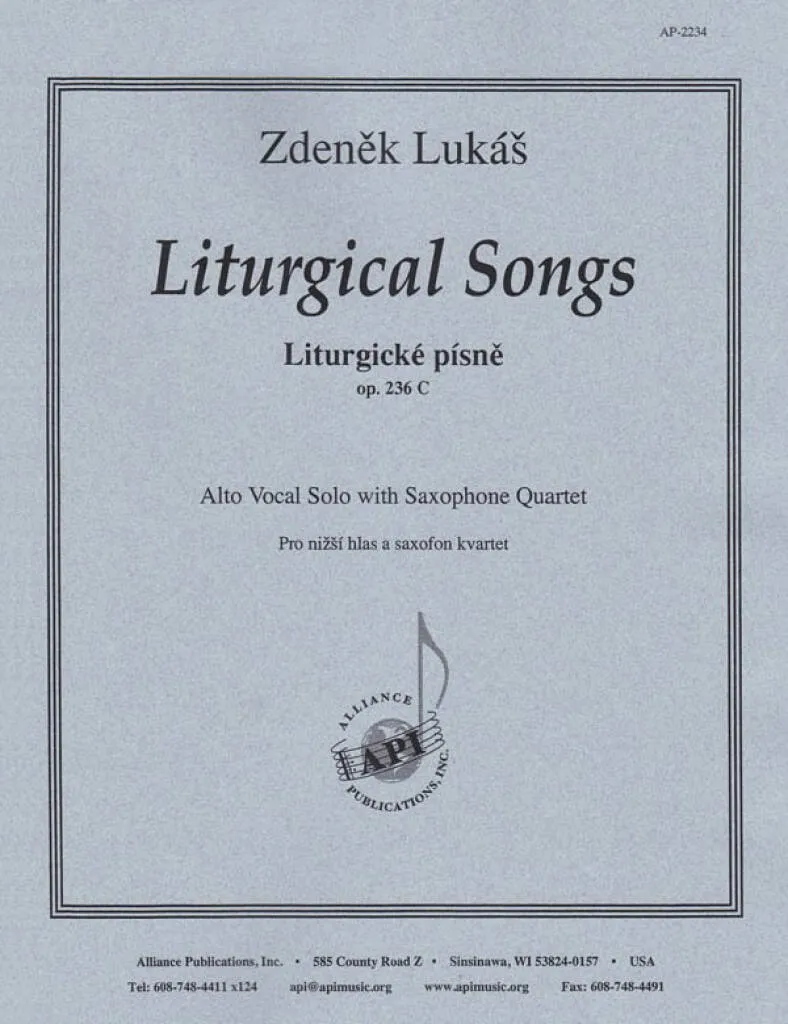 AP-2234

Zdeněk Lukáš

Liturgical Songs

Liturgické písně
op. 236 C

Alto Vocal Solo with Saxophone Quartet

Pro nižší hlas a saxofon kvartet

ALLIANCE
API
PUBLICATIONS, INC.

Alliance Publications, Inc. • 585 County Road Z • Sinsinawa, WI 53824-0157 • USA
Tel: 608-748-4411 x124 api@apimusic.org www.apimusic.org Fax: 608-748-4491